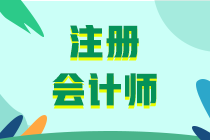 注册
会计师